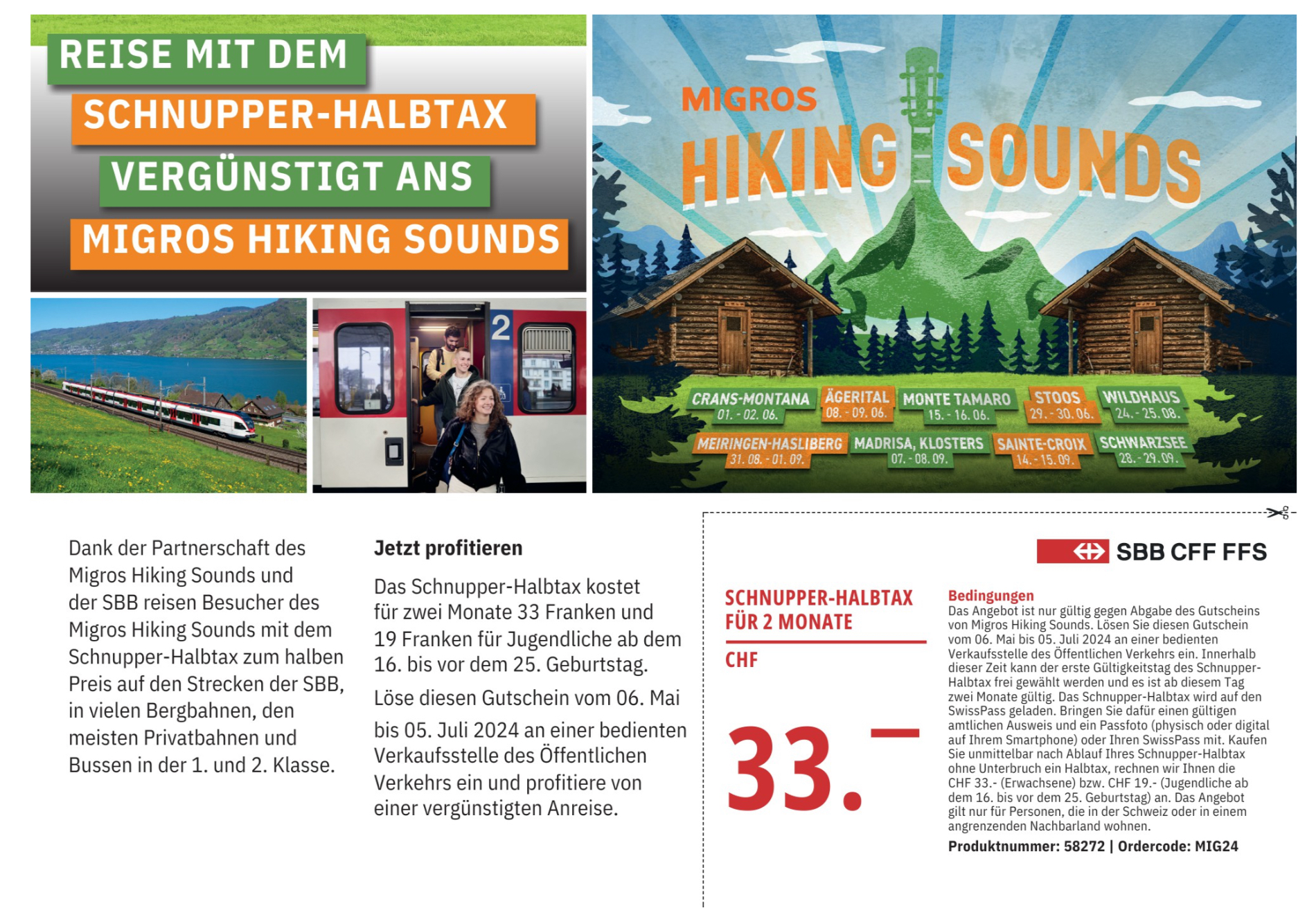 REISE MIT DEM
SCHNUPPER-HALBTAX
VERGÜNSTIGT ANS
MIGROS HIKING SOUNDS

2

MIGROS
HIKING SOUNDS

CRANS-MONTANA 01. - 02. 06.
ÄGERITAL 08. - 09. 06.
MONTE TAMARO 15. - 16. 06.
STOOS 29. - 30. 06.
WILDHAUS 24. - 25. 08.
MEIRINGEN-HASLIBERG 31. 08. - 01. 09.
MADRISA, KLOSTERS 07. - 08. 09.
SAINTE-CROIX 14. - 15. 09.
SCHWARZSEE 28. - 29. 09.

Dank der Partnerschaft des Migros Hiking Sounds und der SBB reisen Besucher des Migros Hiking Sounds mit dem Schnupper-Halbtax zum halben Preis auf den Strecken der SBB, in vielen Bergbahnen, den meisten Privatbahnen und Bussen in der 1. und 2. Klasse.

Jetzt profitieren

Das Schnupper-Halbtax kostet für zwei Monate 33 Franken und 19 Franken für Jugendliche ab dem 16. bis vor dem 25. Geburtstag.

Löse diesen Gutschein vom 06. Mai bis 05. Juli 2024 an einer bedienten Verkaufsstelle des Öffentlichen Verkehrs ein und profitiere von einer vergünstigten Anreise.

SBB CFF FFS

SCHNUPPER-HALBTAX FÜR 2 MONATE

CHF

33.–

Bedingungen
Das Angebot ist nur gültig gegen Abgabe des Gutscheins von Migros Hiking Sounds. Lösen Sie diesen Gutschein vom 06. Mai bis 05. Juli 2024 an einer bedienten Verkaufsstelle des Öffentlichen Verkehrs ein. Innerhalb dieser Zeit kann der erste Gültigkeitstag des Schnupper-Halbtax frei gewählt werden und es ist ab diesem Tag zwei Monate gültig. Das Schnupper-Halbtax wird auf den SwissPass geladen. Bringen Sie dafür einen gültigen amtlichen Ausweis und ein Passfoto (physisch oder digital auf Ihrem Smartphone) oder Ihren SwissPass mit. Kaufen Sie unmittelbar nach Ablauf Ihres Schnupper-Halbtax ohne Unterbruch ein Halbtax, rechnen wir Ihnen die CHF 33.- (Erwachsene) bzw. CHF 19.- (Jugendliche ab dem 16. bis vor dem 25. Geburtstag) an. Das Angebot gilt nur für Personen, die in der Schweiz oder in einem angrenzenden Nachbarland wohnen.
Produktnummer: 58272 | Ordercode: MIG24